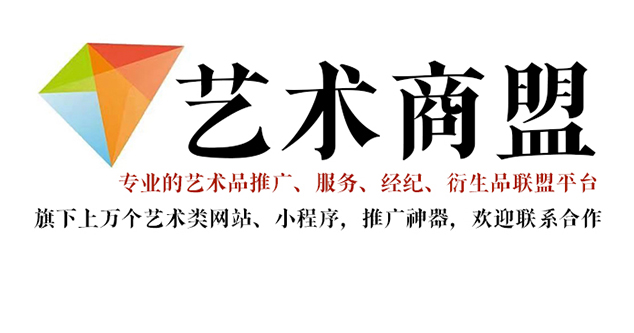 艺术商盟

专业的艺术品推广、服务、经纪、衍生品联盟平台

旗下上万个艺术类网站、小程序，推广神器，欢迎联系合作